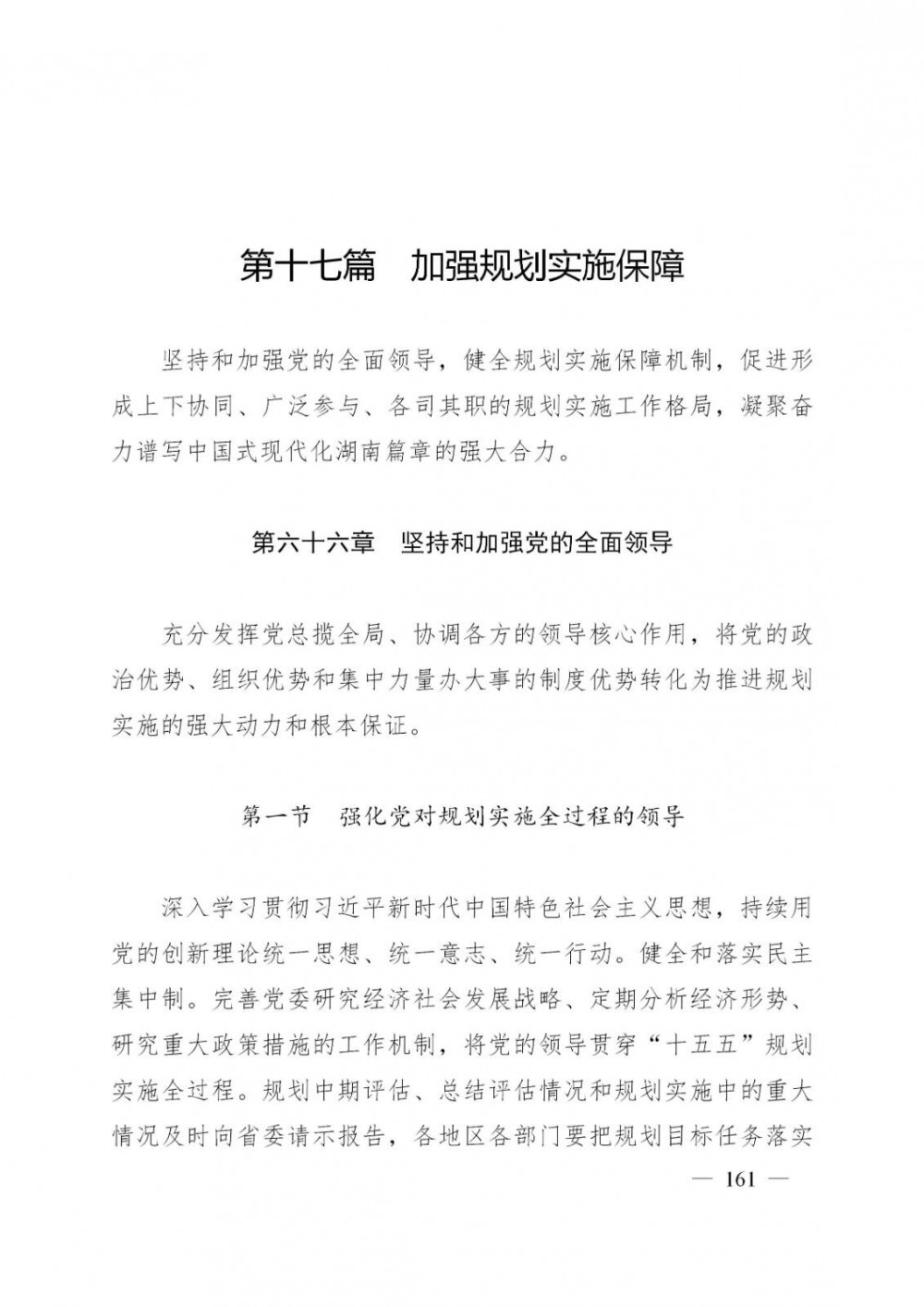 第十七篇　加强规划实施保障

坚持和加强党的全面领导，健全规划实施保障机制，促进形成上下协同、广泛参与、各司其职的规划实施工作格局，凝聚奋力谱写中国式现代化湖南篇章的强大合力。

第六十六章　坚持和加强党的全面领导

充分发挥党总揽全局、协调各方的领导核心作用，将党的政治优势、组织优势和集中力量办大事的制度优势转化为推进规划实施的强大动力和根本保证。

第一节　强化党对规划实施全过程的领导

深入学习贯彻习近平新时代中国特色社会主义思想，持续用党的创新理论统一思想、统一意志、统一行动。健全和落实民主集中制。完善党委研究经济社会发展战略、定期分析经济形势、研究重大政策措施的工作机制，将党的领导贯穿“十五五”规划实施全过程。规划中期评估、总结评估情况和规划实施中的重大情况及时向省委请示报告，各地区各部门要把规划目标任务落实

— 161 —